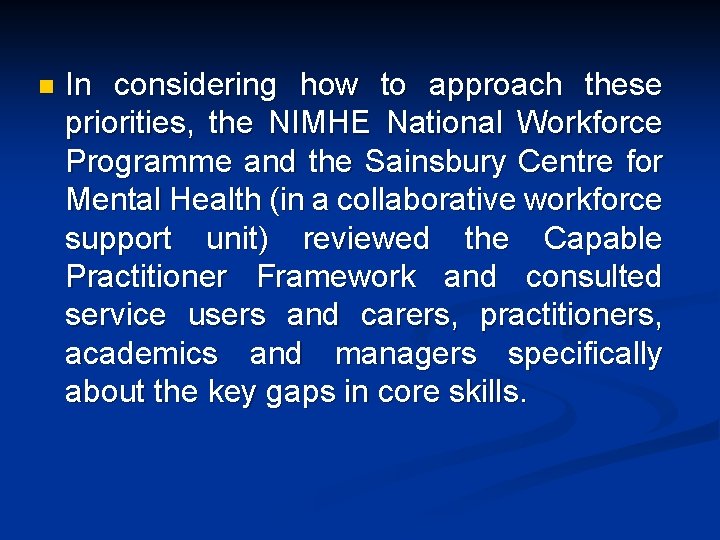 In considering how to approach these priorities, the NIMHE National Workforce Programme and the Sainsbury Centre for Mental Health (in a collaborative workforce support unit) reviewed the Capable Practitioner Framework and consulted service users and carers, practitioners, academics and managers specifically about the key gaps in core skills.